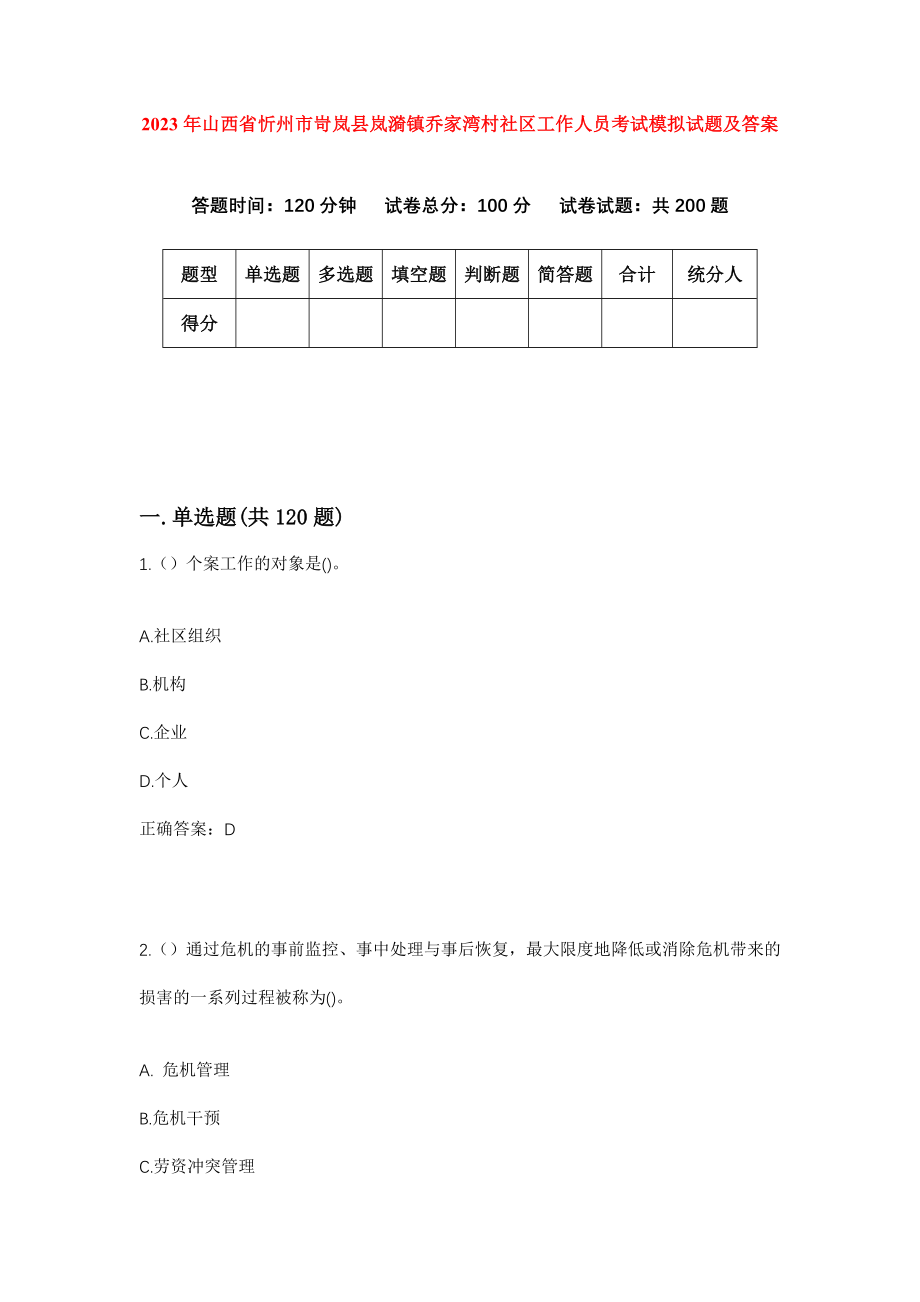 2023年山西省忻州市岢岚县岚漪镇乔家湾村社区工作人员考试模拟试题及答案

答题时间：120分钟　　试卷总分：100分　　试卷试题：共200题

| 题型 | 单选题 | 多选题 | 填空题 | 判断题 | 简答题 | 合计 | 统分人 |
|---|---|---|---|---|---|---|---|
| 得分 | | | | | | | |

一.单选题(共120题)

1.（）个案工作的对象是()。

A.社区组织

B.机构

C.企业

D.个人

正确答案：D

2.（）通过危机的事前监控、事中处理与事后恢复，最大限度地降低或消除危机带来的损害的一系列过程被称为()。

A. 危机管理

B.危机干预

C.劳资冲突管理